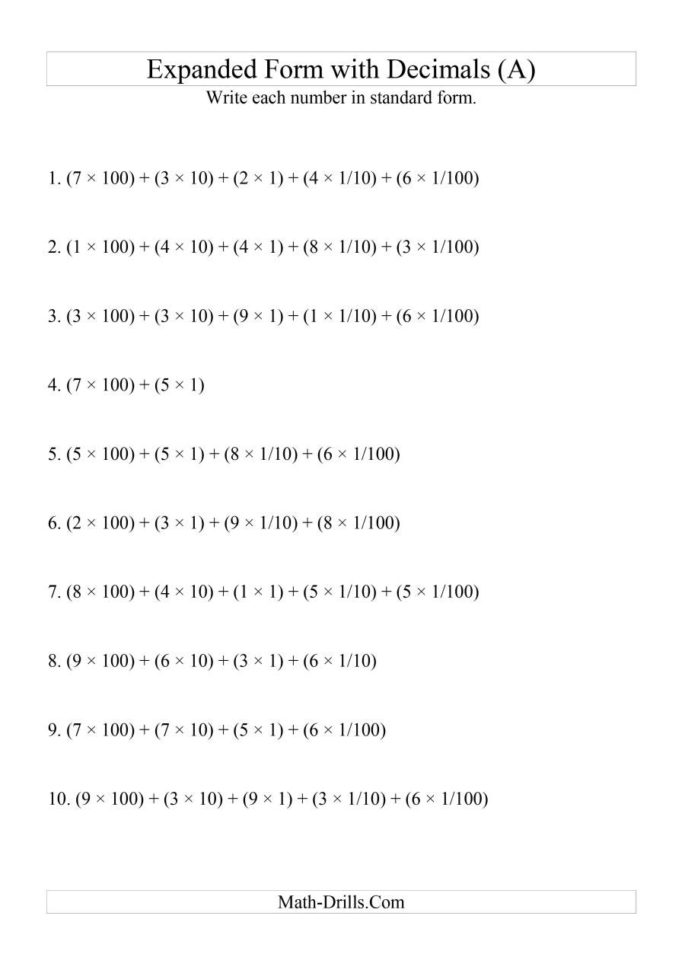 Expanded Form with Decimals (A)

Write each number in standard form.

1. $(7 \times 100) + (3 \times 10) + (2 \times 1) + (4 \times 1/10) + (6 \times 1/100)$

2. $(1 \times 100) + (4 \times 10) + (4 \times 1) + (8 \times 1/10) + (3 \times 1/100)$

3. $(3 \times 100) + (3 \times 10) + (9 \times 1) + (1 \times 1/10) + (6 \times 1/100)$

4. $(7 \times 100) + (5 \times 1)$

5. $(5 \times 100) + (5 \times 1) + (8 \times 1/10) + (6 \times 1/100)$

6. $(2 \times 100) + (3 \times 1) + (9 \times 1/10) + (8 \times 1/100)$

7. $(8 \times 100) + (4 \times 10) + (1 \times 1) + (5 \times 1/10) + (5 \times 1/100)$

8. $(9 \times 100) + (6 \times 10) + (3 \times 1) + (6 \times 1/10)$

9. $(7 \times 100) + (7 \times 10) + (5 \times 1) + (6 \times 1/100)$

10. $(9 \times 100) + (3 \times 10) + (9 \times 1) + (3 \times 1/10) + (6 \times 1/100)$

Math-Drills.Com